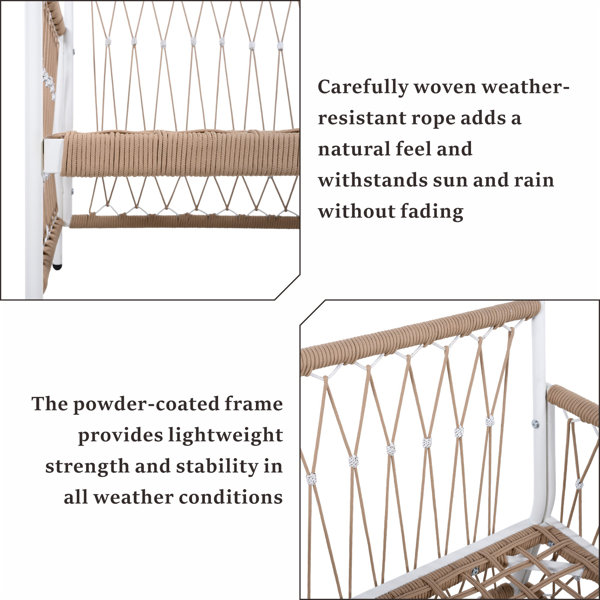 Carefully woven weather-resistant rope adds a natural feel and withstands sun and rain without fading

The powder-coated frame provides lightweight strength and stability in all weather conditions